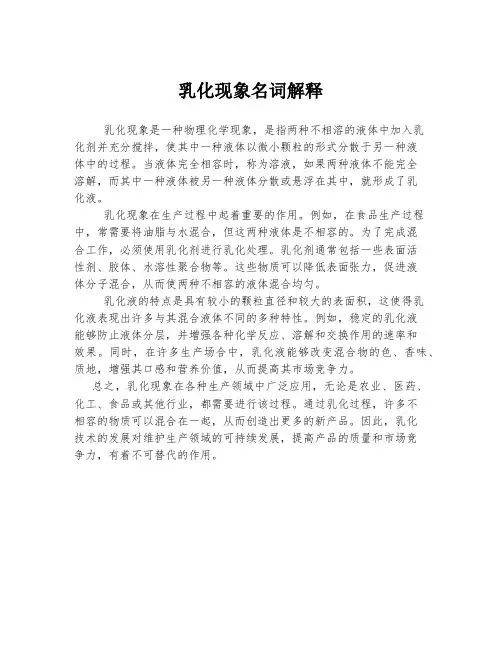 乳化现象名词解释

乳化现象是一种物理化学现象，是指两种不相溶的液体中加入乳化剂并充分搅拌，使其中一种液体以微小颗粒的形式分散于另一种液体中的过程。当液体完全相容时，称为溶液，如果两种液体不能完全溶解，而其中一种液体被另一种液体分散或悬浮在其中，就形成了乳化液。

乳化现象在生产过程中起着重要的作用。例如，在食品生产过程中，常需要将油脂与水混合，但这两种液体是不相容的。为了完成混合工作，必须使用乳化剂进行乳化处理。乳化剂通常包括一些表面活性剂、胶体、水溶性聚合物等。这些物质可以降低表面张力，促进液体分子混合，从而使两种不相容的液体混合均匀。

乳化液的特点是具有较小的颗粒直径和较大的表面积，这使得乳化液表现出许多与其混合液体不同的多种特性。例如，稳定的乳化液能够防止液体分层，并增强各种化学反应、溶解和交换作用的速率和效果。同时，在许多生产场合中，乳化液能够改变混合物的色、香味、质地，增强其口感和营养价值，从而提高其市场竞争力。

总之，乳化现象在各种生产领域中广泛应用，无论是农业、医药、化工、食品或其他行业，都需要进行该过程。通过乳化过程，许多不相容的物质可以混合在一起，从而创造出更多的新产品。因此，乳化技术的发展对维护生产领域的可持续发展，提高产品的质量和市场竞争力，有着不可替代的作用。